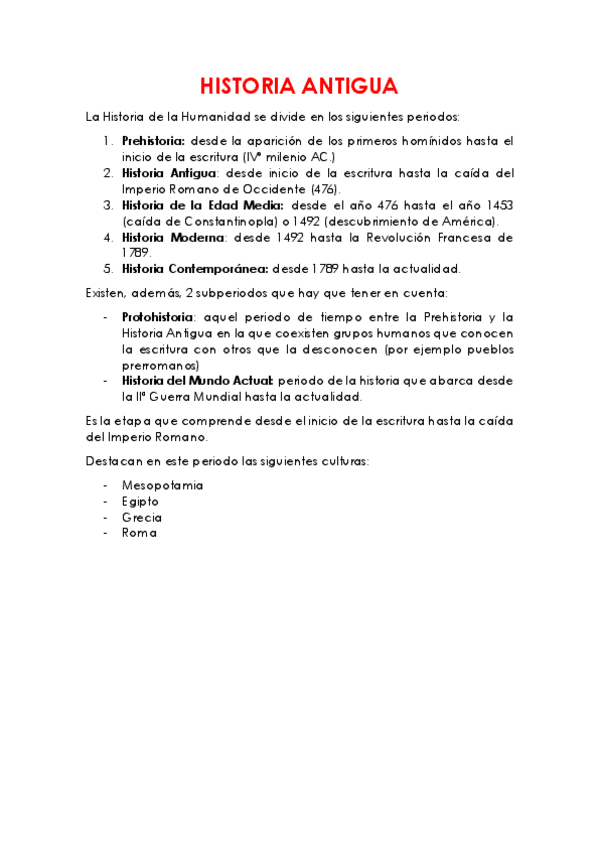 HISTORIA ANTIGUA

La Historia de la Humanidad se divide en los siguientes periodos:

1. Prehistoria: desde la aparición de los primeros homínidos hasta el inicio de la escritura (IVº milenio AC.)
2. Historia Antigua: desde inicio de la escritura hasta la caída del Imperio Romano de Occidente (476).
3. Historia de la Edad Media: desde el año 476 hasta el año 1453 (caída de Constantinopla) o 1492 (descubrimiento de América).
4. Historia Moderna: desde 1492 hasta la Revolución Francesa de 1789.
5. Historia Contemporánea: desde 1789 hasta la actualidad.

Existen, además, 2 subperiodos que hay que tener en cuenta:

- Protohistoria: aquel periodo de tiempo entre la Prehistoria y la Historia Antigua en la que coexisten grupos humanos que conocen la escritura con otros que la desconocen (por ejemplo pueblos prerromanos)
- Historia del Mundo Actual: periodo de la historia que abarca desde la IIª Guerra Mundial hasta la actualidad.

Es la etapa que comprende desde el inicio de la escritura hasta la caída del Imperio Romano.

Destacan en este periodo las siguientes culturas:

- Mesopotamia
- Egipto
- Grecia
- Roma